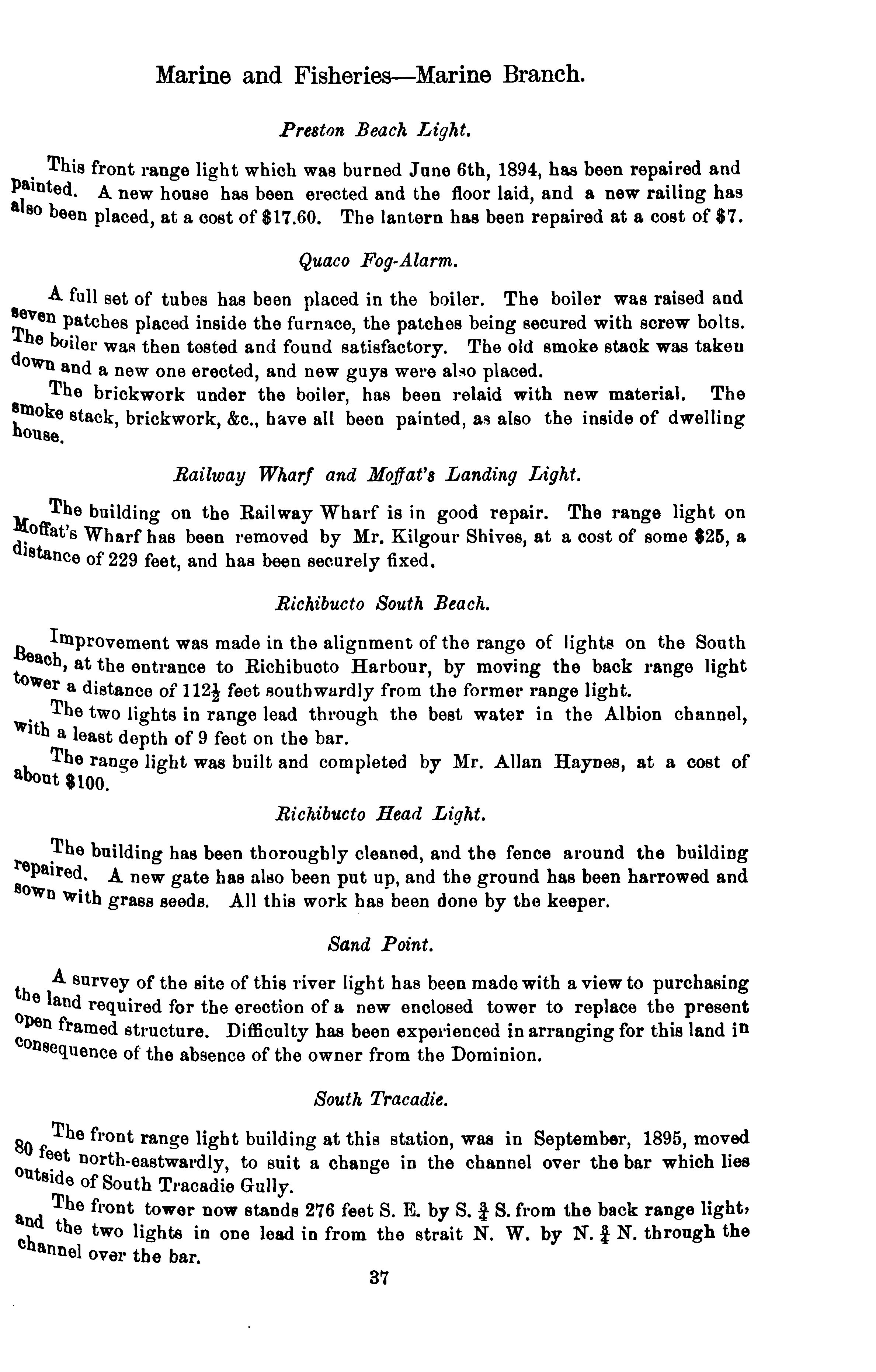 Marine and Fisheries—Marine Branch.

Preston Beach Light.

This front range light which was burned June 6th, 1894, has been repaired and painted. A new house has been erected and the floor laid, and a new railing has also been placed, at a cost of \$17.60. The lantern has been repaired at a cost of \$7.

Quaco Fog-Alarm.

A full set of tubes has been placed in the boiler. The boiler was raised and seven patches placed inside the furnace, the patches being secured with screw bolts. The boiler was then tested and found satisfactory. The old smoke stack was taken down and a new one erected, and new guys were also placed.

The brickwork under the boiler, has been relaid with new material. The smoke stack, brickwork, &c., have all been painted, as also the inside of dwelling house.

Railway Wharf and Moffat's Landing Light.

The building on the Railway Wharf is in good repair. The range light on Moffat's Wharf has been removed by Mr. Kilgour Shives, at a cost of some \$25, a distance of 229 feet, and has been securely fixed.

Richibucto South Beach.

Improvement was made in the alignment of the range of lights on the South Beach, at the entrance to Richibucto Harbour, by moving the back range light tower a distance of $112\frac{1}{2}$ feet southwardly from the former range light.

The two lights in range lead through the best water in the Albion channel, with a least depth of 9 feet on the bar.

The range light was built and completed by Mr. Allan Haynes, at a cost of about \$100.

Richibucto Head Light.

The building has been thoroughly cleaned, and the fence around the building repaired. A new gate has also been put up, and the ground has been harrowed and sown with grass seeds. All this work has been done by the keeper.

Sand Point.

A survey of the site of this river light has been made with a view to purchasing the land required for the erection of a new enclosed tower to replace the present open framed structure. Difficulty has been experienced in arranging for this land in consequence of the absence of the owner from the Dominion.

South Tracadie.

The front range light building at this station, was in September, 1895, moved 80 feet north-eastwardly, to suit a change in the channel over the bar which lies outside of South Tracadie Gully.

The front tower now stands 276 feet S. E. by S. $\frac{3}{4}$ S. from the back range light, and the two lights in one lead in from the strait N. W. by N. $\frac{3}{4}$ N. through the channel over the bar.

37